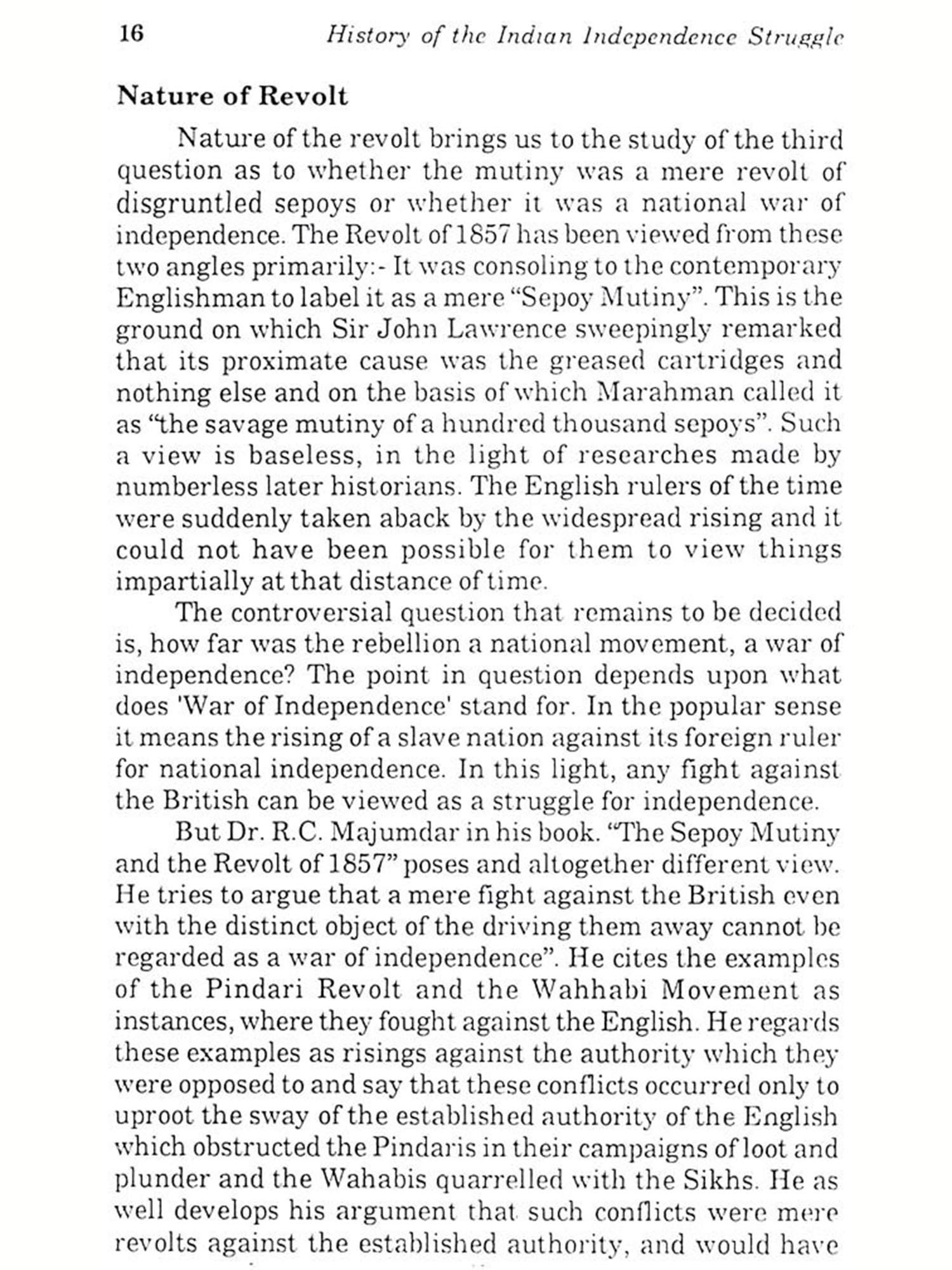 16 History of the Indian Independence Struggle

Nature of Revolt

Nature of the revolt brings us to the study of the third question as to whether the mutiny was a mere revolt of disgruntled sepoys or whether it was a national war of independence. The Revolt of 1857 has been viewed from these two angles primarily:- It was consoling to the contemporary Englishman to label it as a mere "Sepoy Mutiny". This is the ground on which Sir John Lawrence sweepingly remarked that its proximate cause was the greased cartridges and nothing else and on the basis of which Marahman called it as "the savage mutiny of a hundred thousand sepoys". Such a view is baseless, in the light of researches made by numberless later historians. The English rulers of the time were suddenly taken aback by the widespread rising and it could not have been possible for them to view things impartially at that distance of time.

The controversial question that remains to be decided is, how far was the rebellion a national movement, a war of independence? The point in question depends upon what does 'War of Independence' stand for. In the popular sense it means the rising of a slave nation against its foreign ruler for national independence. In this light, any fight against the British can be viewed as a struggle for independence.

But Dr. R.C. Majumdar in his book. "The Sepoy Mutiny and the Revolt of 1857" poses and altogether different view. He tries to argue that a mere fight against the British even with the distinct object of the driving them away cannot be regarded as a war of independence". He cites the examples of the Pindari Revolt and the Wahhabi Movement as instances, where they fought against the English. He regards these examples as risings against the authority which they were opposed to and say that these conflicts occurred only to uproot the sway of the established authority of the English which obstructed the Pindaris in their campaigns of loot and plunder and the Wahabis quarrelled with the Sikhs. He as well develops his argument that such conflicts were mere revolts against the established authority, and would have